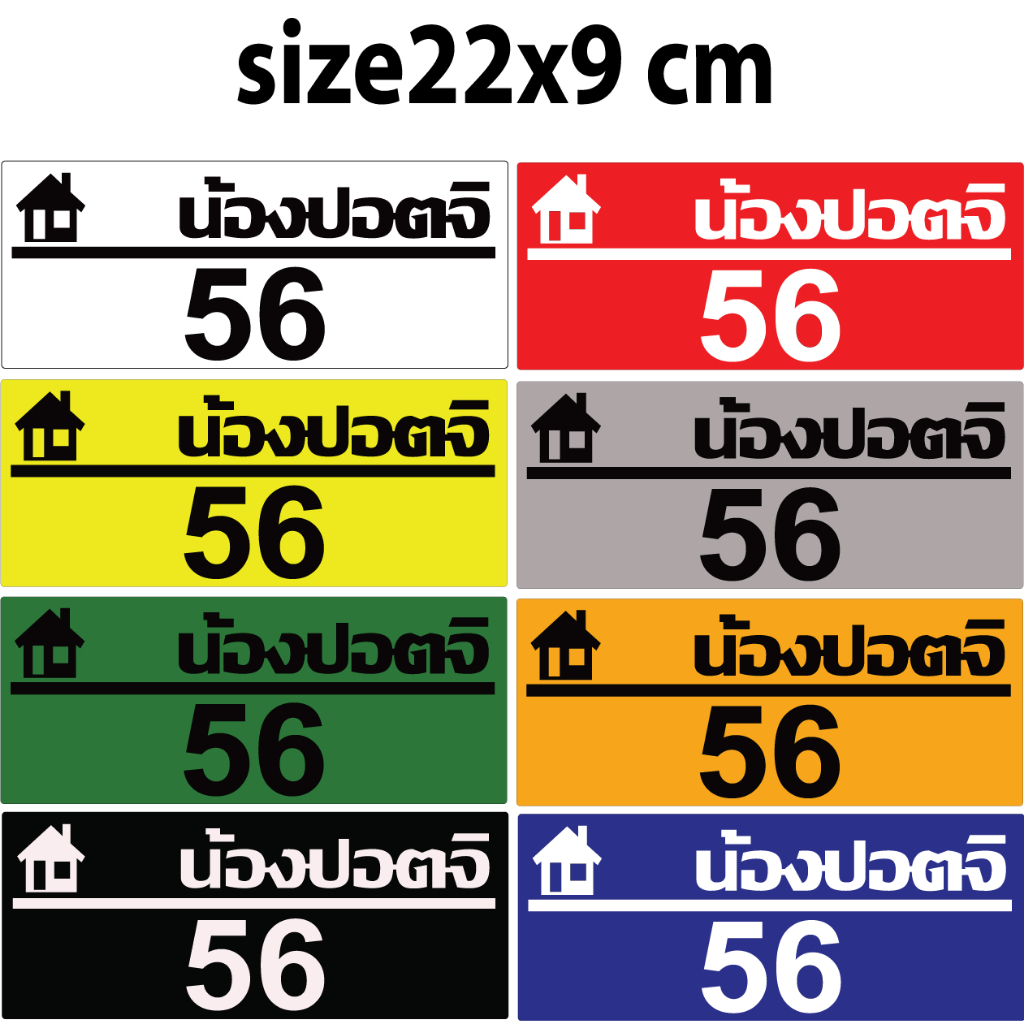 size22x9 cm

น้องปอตจิ
56

น้องปอตจิ
56

น้องปอตจิ
56

น้องปอตจิ
56

น้องปอตจิ
56

น้องปอตจิ
56

น้องปอตจิ
56

น้องปอตจิ
56